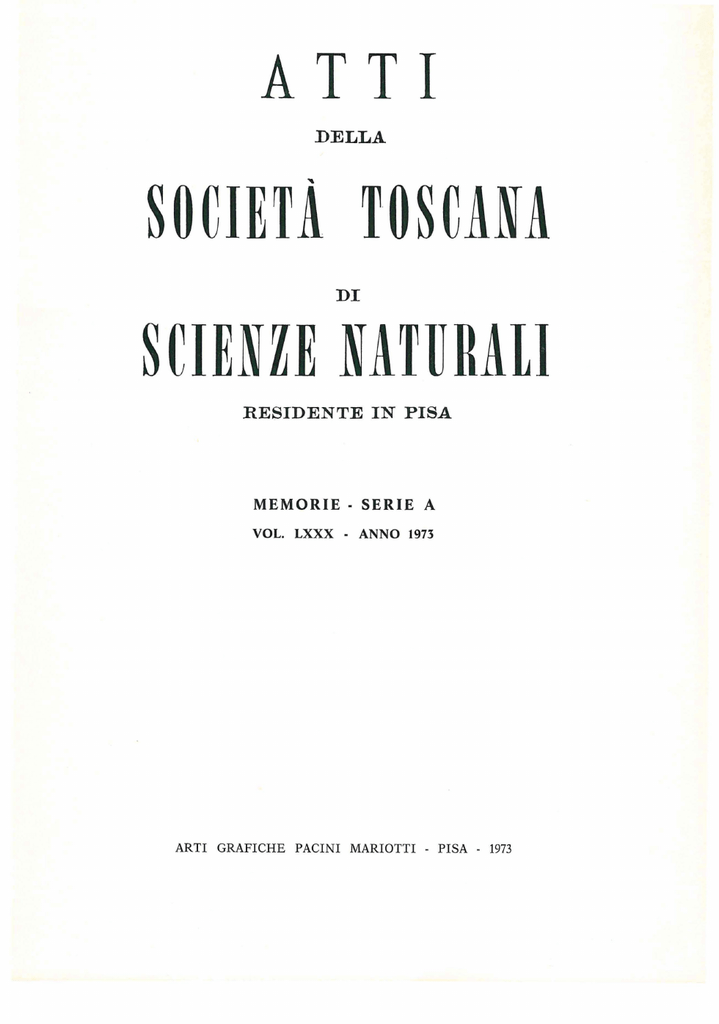 ATTI

DELLA

SOCIETÀ TOSCANA

DI

SCIENZE NATURALI

RESIDENTE IN PISA

MEMORIE - SERIE A

VOL. LXXX - ANNO 1973

ARTI GRAFICHE PACINI MARIOTTI - PISA - 1973